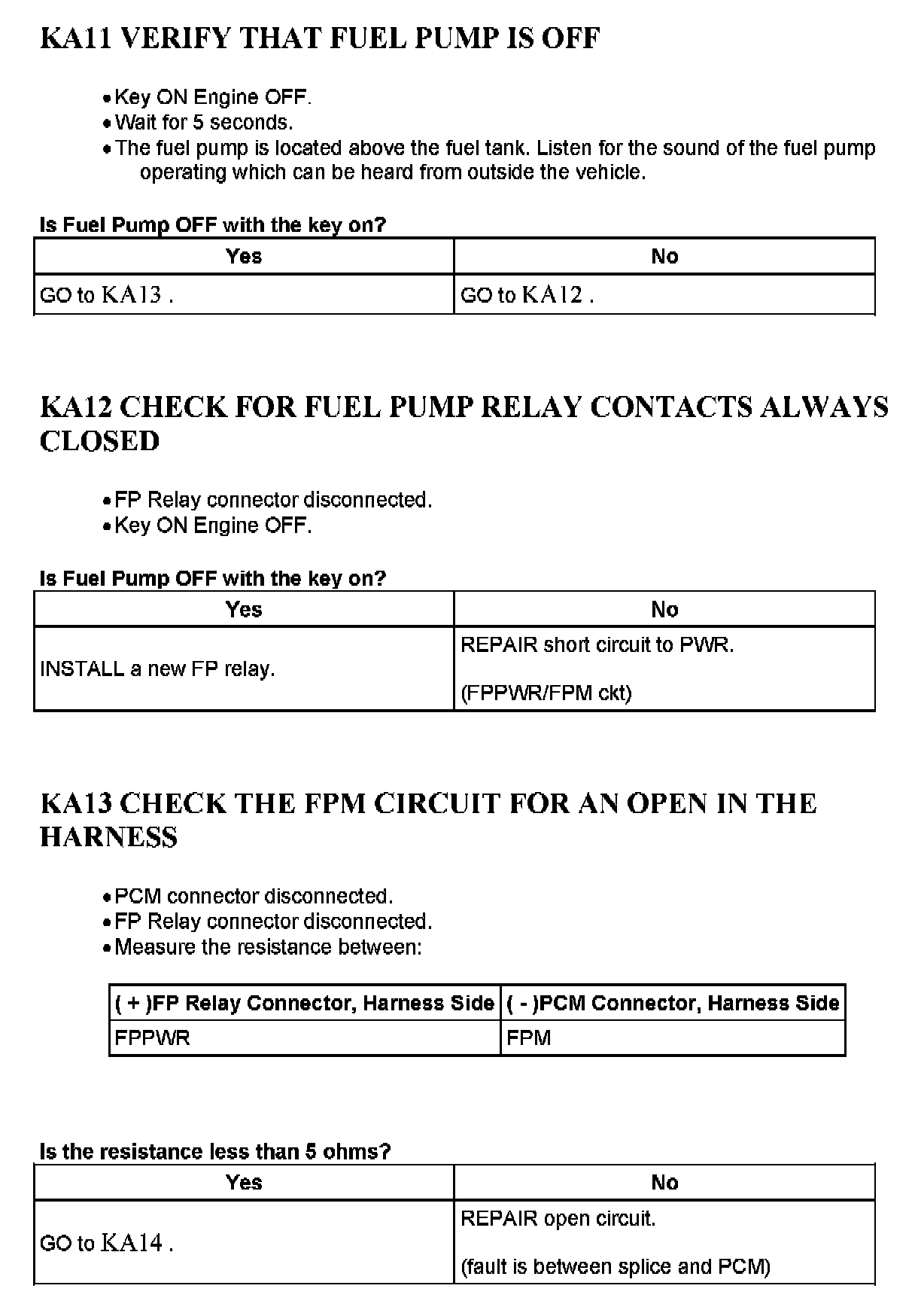 KA11 VERIFY THAT FUEL PUMP IS OFF

• Key ON Engine OFF.
• Wait for 5 seconds.
• The fuel pump is located above the fuel tank. Listen for the sound of the fuel pump operating which can be heard from outside the vehicle.

Is Fuel Pump OFF with the key on?

| Yes | No |
|---|---|
| GO to KA13 . | GO to KA12 . |

KA12 CHECK FOR FUEL PUMP RELAY CONTACTS ALWAYS CLOSED

• FP Relay connector disconnected.
• Key ON Engine OFF.

Is Fuel Pump OFF with the key on?

| Yes | No |
|---|---|
| INSTALL a new FP relay. | REPAIR short circuit to PWR. (FPPWR/FPM ckt) |

KA13 CHECK THE FPM CIRCUIT FOR AN OPEN IN THE HARNESS

• PCM connector disconnected.
• FP Relay connector disconnected.
• Measure the resistance between:

| ( + )FP Relay Connector, Harness Side | ( - )PCM Connector, Harness Side |
|---|---|
| FPPWR | FPM |

Is the resistance less than 5 ohms?

| Yes | No |
|---|---|
| GO to KA14 . | REPAIR open circuit. (fault is between splice and PCM) |